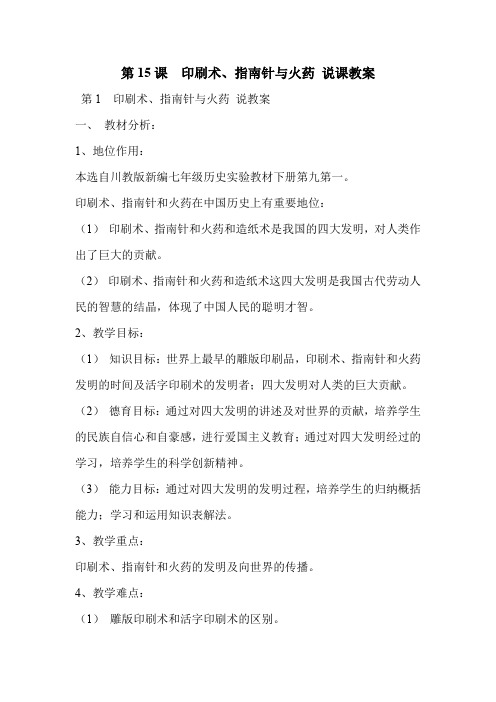 第 15 课　印刷术、指南针与火药 说课教案

第 1　印刷术、指南针与火药 说教案

一、 教材分析：

1、地位作用：

本选自川教版新编七年级历史实验教材下册第九第一。

印刷术、指南针和火药在中国历史上有重要地位：

（1） 印刷术、指南针和火药和造纸术是我国的四大发明，对人类作出了巨大的贡献。

（2） 印刷术、指南针和火药和造纸术这四大发明是我国古代劳动人民的智慧的结晶，体现了中国人民的聪明才智。

2、教学目标：

（1） 知识目标：世界上最早的雕版印刷品，印刷术、指南针和火药发明的时间及活字印刷术的发明者；四大发明对人类的巨大贡献。

（2） 德育目标：通过对四大发明的讲述及对世界的贡献，培养学生的民族自信心和自豪感，进行爱国主义教育；通过对四大发明经过的学习，培养学生的科学创新精神。

（3） 能力目标：通过对四大发明的发明过程，培养学生的归纳概括能力；学习和运用知识表解法。

3、教学重点：

印刷术、指南针和火药的发明及向世界的传播。

4、教学难点：

（1） 雕版印刷术和活字印刷术的区别。